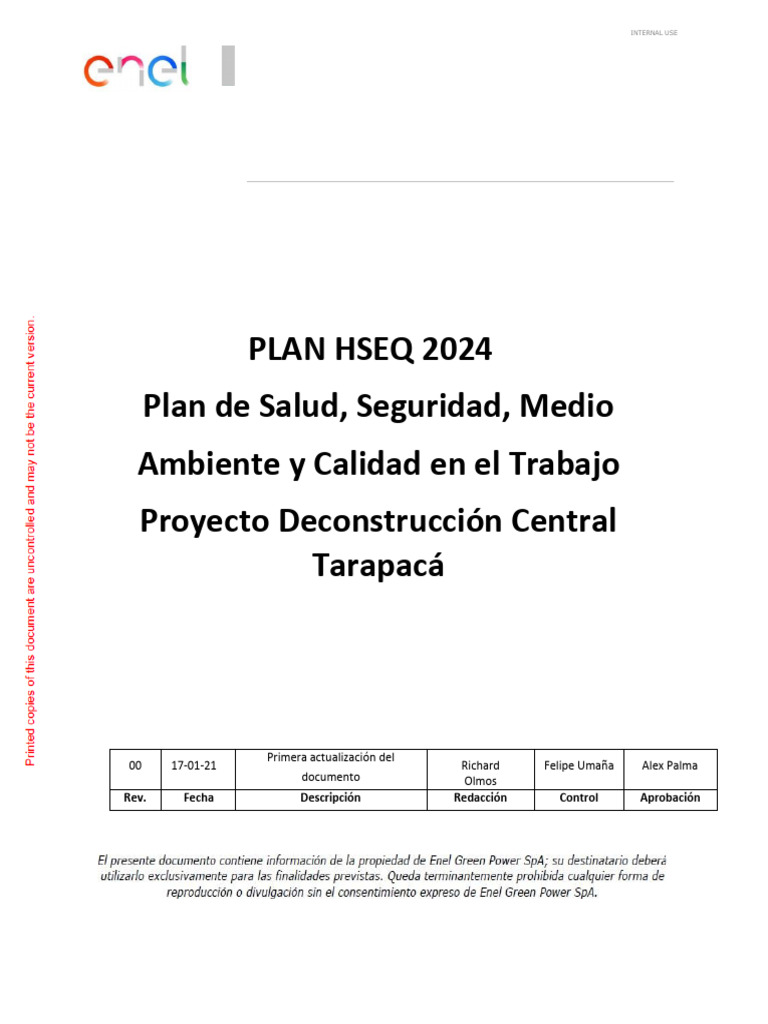 INTERNAL USE

enel

Printed copies of this document are uncontrolled and may not be the current version.

PLAN HSEQ 2024

Plan de Salud, Seguridad, Medio Ambiente y Calidad en el Trabajo

Proyecto Deconstrucción Central Tarapacá

| 00 | 17-01-21 | Primera actualización del documento | Richard Olmos | Felipe Umaña | Alex Palma |
|---|---|---|---|---|---|
| Rev. | Fecha | Descripción | Redacción | Control | Aprobación |

El presente documento contiene información de la propiedad de Enel Green Power SpA; su destinatario deberá utilizarlo exclusivamente para las finalidades previstas. Queda terminantemente prohibida cualquier forma de reproducción o divulgación sin el consentimiento expreso de Enel Green Power SpA.